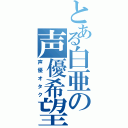 とある白亜の声優希望

声優オタク